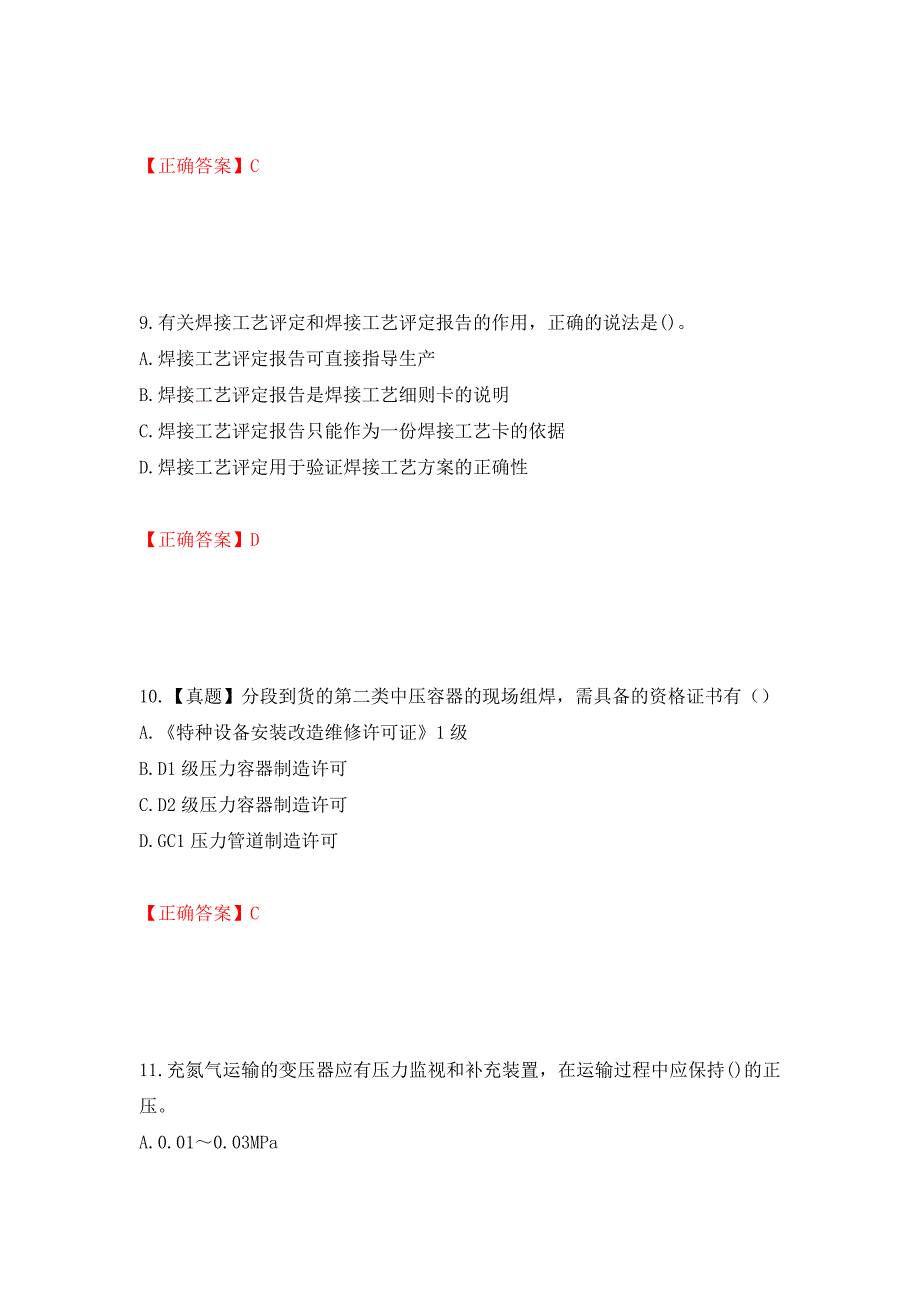 【正确答案】C

9.有关焊接工艺评定和焊接工艺评定报告的作用，正确的说法是()。
A.焊接工艺评定报告可直接指导生产
B.焊接工艺评定报告是焊接工艺细则卡的说明
C.焊接工艺评定报告只能作为一份焊接工艺卡的依据
D.焊接工艺评定用于验证焊接工艺方案的正确性

【正确答案】D

10.【真题】分段到货的第二类中压容器的现场组焊，需具备的资格证书有（）
A.《特种设备安装改造维修许可证》1级
B.D1级压力容器制造许可
C.D2级压力容器制造许可
D.GC1压力管道制造许可

【正确答案】C

11.充氮气运输的变压器应有压力监视和补充装置，在运输过程中应保持()的正压。
A.0.01～0.03MPa